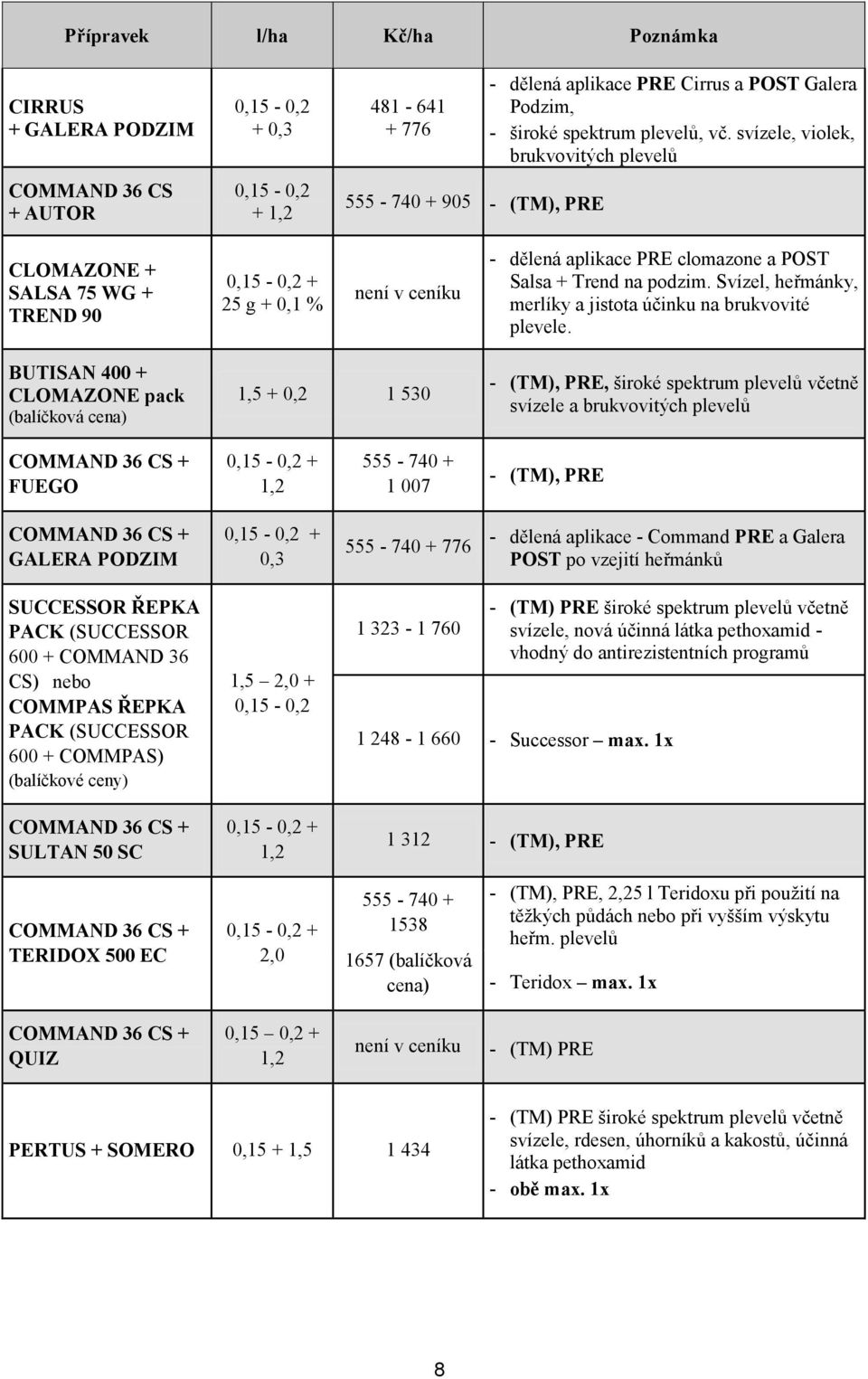 | Přípravek | l/ha | Kč/ha | Poznámka |
|---|---|---|---|
| CIRRUS + GALERA PODZIM | 0,15 - 0,2 + 0,3 | 481 - 641 + 776 | - dělená aplikace PRE Cirrus a POST Galera Podzim, - široké spektrum plevelů, vč. svízele, violek, brukvovitých plevelů |
| COMMAND 36 CS + AUTOR | 0,15 - 0,2 + 1,2 | 555 - 740 + 905 | - (TM), PRE |
| CLOMAZONE + SALSA 75 WG + TREND 90 | 0,15 - 0,2 + 25 g + 0,1 % | není v ceníku | - dělená aplikace PRE clomazone a POST Salsa + Trend na podzim. Svízel, heřmánky, merlíky a jistota účinku na brukvovité plevele. |
| BUTISAN 400 + CLOMAZONE pack (balíčková cena) | 1,5 + 0,2 | 1 530 | - (TM), PRE, široké spektrum plevelů včetně svízele a brukvovitých plevelů |
| COMMAND 36 CS + FUEGO | 0,15 - 0,2 + 1,2 | 555 - 740 + 1 007 | - (TM), PRE |
| COMMAND 36 CS + GALERA PODZIM | 0,15 - 0,2 + 0,3 | 555 - 740 + 776 | - dělená aplikace - Command PRE a Galera POST po vzejití heřmánků |
| SUCCESSOR ŘEPKA PACK (SUCCESSOR 600 + COMMAND 36 CS) nebo COMMPAS ŘEPKA PACK (SUCCESSOR 600 + COMMPAS) (balíčkové ceny) | 1,5 2,0 + 0,15 - 0,2 | 1 323 - 1 760 | - (TM) PRE široké spektrum plevelů včetně svízele, nová účinná látka pethoxamid - vhodný do antirezistentních programů |
| | | 1 248 - 1 660 | - Successor – max. 1x |
| COMMAND 36 CS + SULTAN 50 SC | 0,15 - 0,2 + 1,2 | 1 312 | - (TM), PRE |
| COMMAND 36 CS + TERIDOX 500 EC | 0,15 - 0,2 + 2,0 | 555 - 740 + 1538 1657 (balíčková cena) | - (TM), PRE, 2,25 l Teridoxu při použití na těžkých půdách nebo při vyšším výskytu heřm. plevelů - Teridox – max. 1x |
| COMMAND 36 CS + QUIZ | 0,15 0,2 + 1,2 | není v ceníku | - (TM) PRE |
| PERTUS + SOMERO | 0,15 + 1,5 | 1 434 | - (TM) PRE široké spektrum plevelů včetně svízele, rdesen, úhorníků a kakostů, účinná látka pethoxamid - obě max. 1x |

8